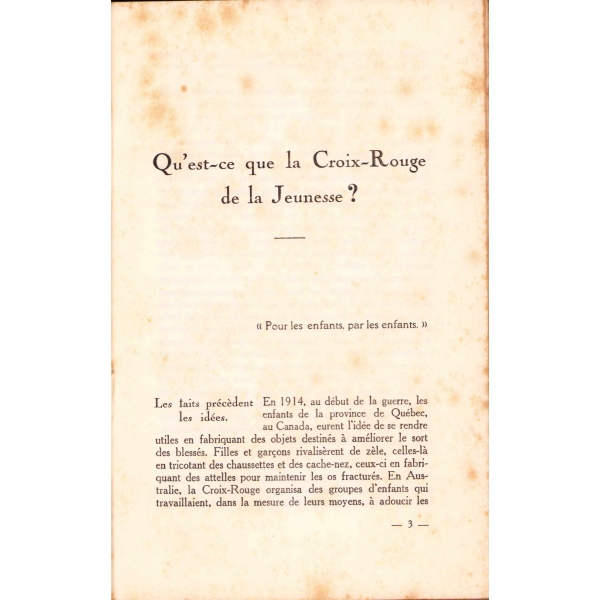 Qu'est-ce que la Croix-Rouge de la Jeunesse ?

« Pour les enfants, par les enfants. »

Les faits précèdent les idées.

En 1914, au début de la guerre, les enfants de la province de Québec, au Canada, eurent l'idée de se rendre utiles en fabriquant des objets destinés à améliorer le sort des blessés. Filles et garçons rivalisèrent de zèle, celles-là en tricotant des chaussettes et des cache-nez, ceux-ci en fabriquant des attelles pour maintenir les os fracturés. En Australie, la Croix-Rouge organisa des groupes d'enfants qui travaillaient, dans la mesure de leurs moyens, à adoucir les

— 3 —